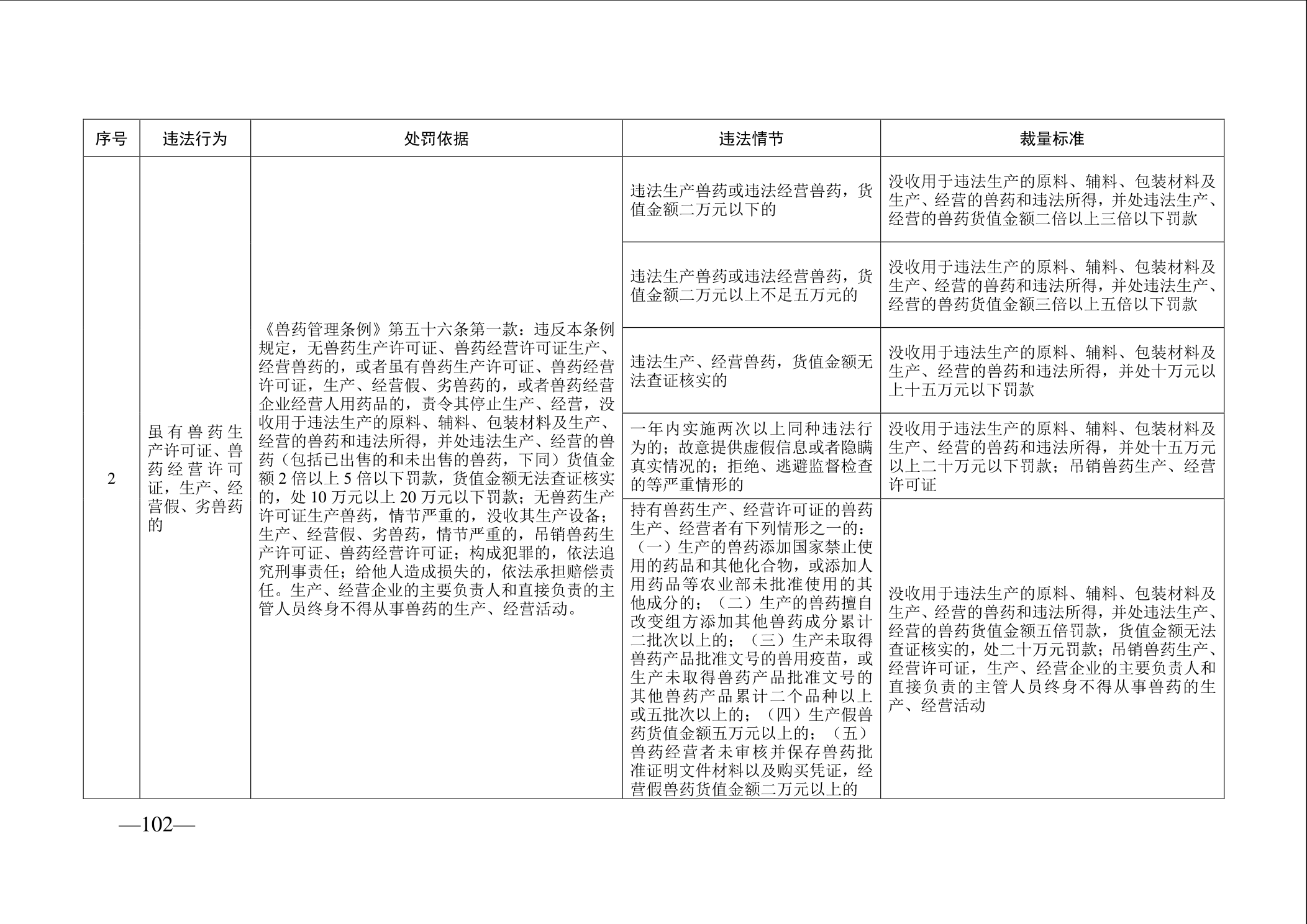 | 序号 | 违法行为 | 处罚依据 | 违法情节 | 裁量标准 |
|---|---|---|---|---|
| 2 | 虽有兽药生产许可证、兽药经营许可证，生产、经营假、劣兽药的 | 《兽药管理条例》第五十六条第一款：违反本条例规定，无兽药生产许可证、兽药经营许可证生产、经营兽药的，或者虽有兽药生产许可证、兽药经营许可证，生产、经营假、劣兽药的，或者兽药经营企业经营人用药品的，责令其停止生产、经营，没收用于违法生产的原料、辅料、包装材料及生产、经营的兽药和违法所得，并处违法生产、经营的兽药（包括已出售的和未出售的兽药，下同）货值金额 2 倍以上 5 倍以下罚款，货值金额无法查证核实的，处 10 万元以上 20 万元以下罚款；无兽药生产许可证生产兽药，情节严重的，没收其生产设备；生产、经营假、劣兽药，情节严重的，吊销兽药生产许可证、兽药经营许可证；构成犯罪的，依法追究刑事责任；给他人造成损失的，依法承担赔偿责任。生产、经营企业的主要负责人和直接负责的主管人员终身不得从事兽药的生产、经营活动。 | 违法生产兽药或违法经营兽药，货值金额二万元以下的 | 没收用于违法生产的原料、辅料、包装材料及生产、经营的兽药和违法所得，并处违法生产、经营的兽药货值金额二倍以上三倍以下罚款 |
| | | | 违法生产兽药或违法经营兽药，货值金额二万元以上不足五万元的 | 没收用于违法生产的原料、辅料、包装材料及生产、经营的兽药和违法所得，并处违法生产、经营的兽药货值金额三倍以上五倍以下罚款 |
| | | | 违法生产、经营兽药，货值金额无法查证核实的 | 没收用于违法生产的原料、辅料、包装材料及生产、经营的兽药和违法所得，并处十万元以上十五万元以下罚款 |
| | | | 一年内实施两次以上同种违法行为的；故意提供虚假信息或者隐瞒真实情况的；拒绝、逃避监督检查的等严重情形的 | 没收用于违法生产的原料、辅料、包装材料及生产、经营的兽药和违法所得，并处十五万元以上二十万元以下罚款；吊销兽药生产、经营许可证 |
| | | | 持有兽药生产、经营许可证的兽药生产、经营者有下列情形之一的：（一）生产的兽药添加国家禁止使用的药品和其他化合物，或添加人用药品等农业部未批准使用的其他成分的；（二）生产的兽药擅自改变组方添加其他兽药成分累计二批次以上的；（三）生产未取得兽药产品批准文号的兽用疫苗，或生产未取得兽药产品批准文号的其他兽药产品累计二个品种以上或五批次以上的；（四）生产假兽药货值金额五万元以上的；（五）兽药经营者未审核并保存兽药批准证明文件材料以及购买凭证，经营假兽药货值金额二万元以上的 | 没收用于违法生产的原料、辅料、包装材料及生产、经营的兽药和违法所得，并处违法生产、经营的兽药货值金额五倍罚款，货值金额无法查证核实的，处二十万元罚款；吊销兽药生产、经营许可证，生产、经营企业的主要负责人和直接负责的主管人员终身不得从事兽药的生产、经营活动 |

—102—